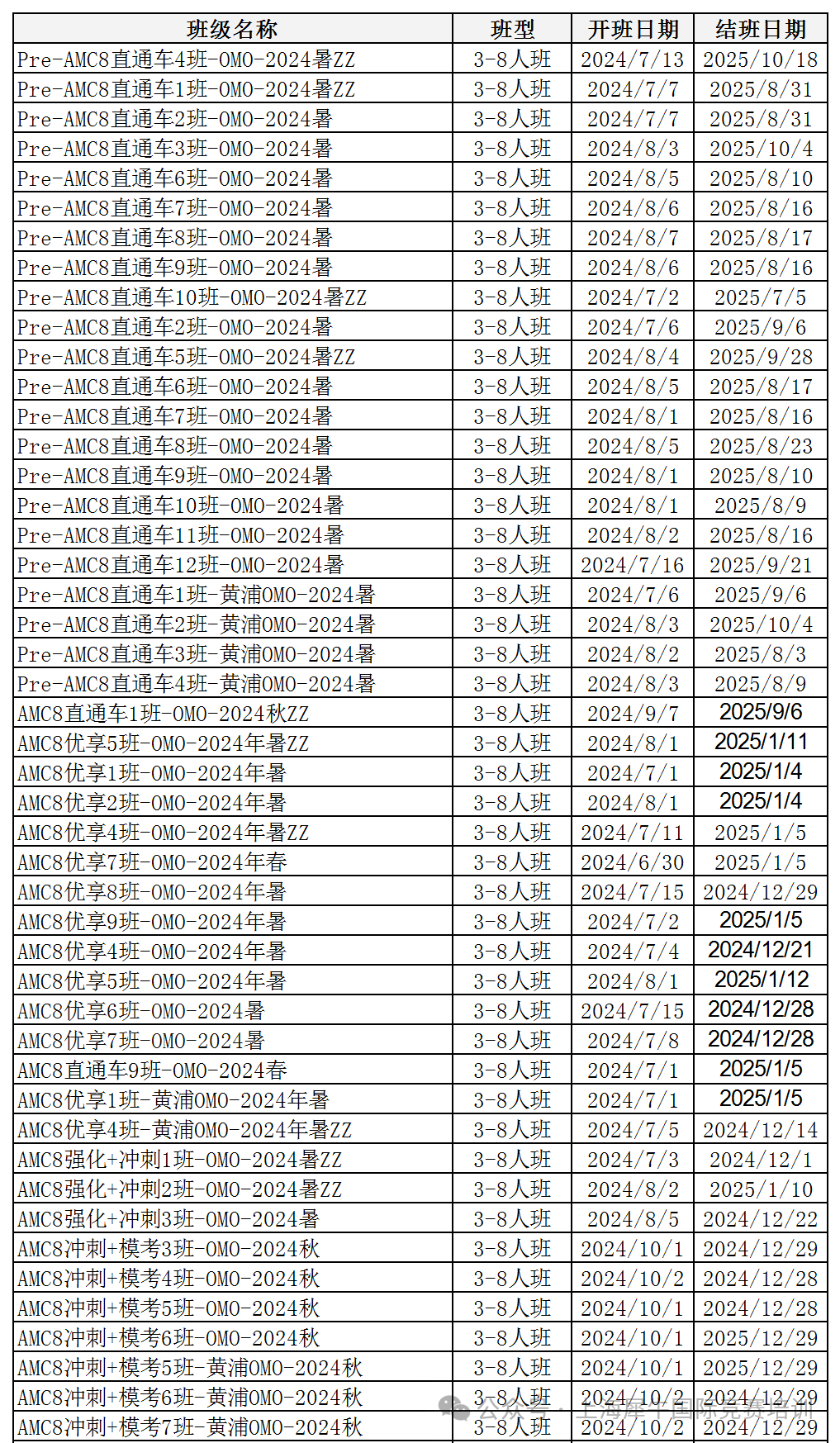 | 班级名称 | 班型 | 开班日期 | 结班日期 |
|---|---|---|---|
| Pre-AMC8直通车4班-OMO-2024暑ZZ | 3-8人班 | 2024/7/13 | 2025/10/18 |
| Pre-AMC8直通车1班-OMO-2024暑ZZ | 3-8人班 | 2024/7/7 | 2025/8/31 |
| Pre-AMC8直通车2班-OMO-2024暑 | 3-8人班 | 2024/7/7 | 2025/8/31 |
| Pre-AMC8直通车3班-OMO-2024暑 | 3-8人班 | 2024/8/3 | 2025/10/4 |
| Pre-AMC8直通车6班-OMO-2024暑 | 3-8人班 | 2024/8/5 | 2025/8/10 |
| Pre-AMC8直通车7班-OMO-2024暑 | 3-8人班 | 2024/8/6 | 2025/8/16 |
| Pre-AMC8直通车8班-OMO-2024暑 | 3-8人班 | 2024/8/7 | 2025/8/17 |
| Pre-AMC8直通车9班-OMO-2024暑 | 3-8人班 | 2024/8/6 | 2025/8/16 |
| Pre-AMC8直通车10班-OMO-2024暑ZZ | 3-8人班 | 2024/7/2 | 2025/7/5 |
| Pre-AMC8直通车2班-OMO-2024暑 | 3-8人班 | 2024/7/6 | 2025/9/6 |
| Pre-AMC8直通车5班-OMO-2024暑ZZ | 3-8人班 | 2024/8/4 | 2025/9/28 |
| Pre-AMC8直通车6班-OMO-2024暑 | 3-8人班 | 2024/8/5 | 2025/8/17 |
| Pre-AMC8直通车7班-OMO-2024暑 | 3-8人班 | 2024/8/1 | 2025/8/16 |
| Pre-AMC8直通车8班-OMO-2024暑 | 3-8人班 | 2024/8/5 | 2025/8/23 |
| Pre-AMC8直通车9班-OMO-2024暑 | 3-8人班 | 2024/8/1 | 2025/8/10 |
| Pre-AMC8直通车10班-OMO-2024暑 | 3-8人班 | 2024/8/1 | 2025/8/9 |
| Pre-AMC8直通车11班-OMO-2024暑 | 3-8人班 | 2024/8/2 | 2025/8/16 |
| Pre-AMC8直通车12班-OMO-2024暑 | 3-8人班 | 2024/7/16 | 2025/9/21 |
| Pre-AMC8直通车1班-黄浦OMO-2024暑 | 3-8人班 | 2024/7/6 | 2025/9/6 |
| Pre-AMC8直通车2班-黄浦OMO-2024暑 | 3-8人班 | 2024/8/3 | 2025/10/4 |
| Pre-AMC8直通车3班-黄浦OMO-2024暑 | 3-8人班 | 2024/8/2 | 2025/8/3 |
| Pre-AMC8直通车4班-黄浦OMO-2024暑 | 3-8人班 | 2024/8/3 | 2025/8/9 |
| AMC8直通车1班-OMO-2024秋ZZ | 3-8人班 | 2024/9/7 | 2025/9/6 |
| AMC8优享5班-OMO-2024年暑ZZ | 3-8人班 | 2024/8/1 | 2025/1/11 |
| AMC8优享1班-OMO-2024年暑 | 3-8人班 | 2024/7/1 | 2025/1/4 |
| AMC8优享2班-OMO-2024年暑 | 3-8人班 | 2024/8/1 | 2025/1/4 |
| AMC8优享4班-OMO-2024年暑ZZ | 3-8人班 | 2024/7/11 | 2025/1/5 |
| AMC8优享7班-OMO-2024年春 | 3-8人班 | 2024/6/30 | 2025/1/5 |
| AMC8优享8班-OMO-2024年暑 | 3-8人班 | 2024/7/15 | 2024/12/29 |
| AMC8优享9班-OMO-2024年暑 | 3-8人班 | 2024/7/2 | 2025/1/5 |
| AMC8优享4班-OMO-2024年暑 | 3-8人班 | 2024/7/4 | 2024/12/21 |
| AMC8优享5班-OMO-2024年暑 | 3-8人班 | 2024/8/1 | 2025/1/12 |
| AMC8优享6班-OMO-2024暑 | 3-8人班 | 2024/7/15 | 2024/12/28 |
| AMC8优享7班-OMO-2024暑 | 3-8人班 | 2024/7/8 | 2024/12/28 |
| AMC8直通车9班-OMO-2024春 | 3-8人班 | 2024/7/1 | 2025/1/5 |
| AMC8优享1班-黄浦OMO-2024年暑 | 3-8人班 | 2024/7/1 | 2025/1/5 |
| AMC8优享4班-黄浦OMO-2024年暑ZZ | 3-8人班 | 2024/7/5 | 2024/12/14 |
| AMC8强化+冲刺1班-OMO-2024暑ZZ | 3-8人班 | 2024/7/3 | 2024/12/1 |
| AMC8强化+冲刺2班-OMO-2024暑ZZ | 3-8人班 | 2024/8/2 | 2025/1/10 |
| AMC8强化+冲刺3班-OMO-2024暑 | 3-8人班 | 2024/8/5 | 2024/12/22 |
| AMC8冲刺+模考3班-OMO-2024秋 | 3-8人班 | 2024/10/1 | 2024/12/29 |
| AMC8冲刺+模考4班-OMO-2024秋 | 3-8人班 | 2024/10/2 | 2024/12/28 |
| AMC8冲刺+模考5班-OMO-2024秋 | 3-8人班 | 2024/10/1 | 2024/12/28 |
| AMC8冲刺+模考6班-OMO-2024秋 | 3-8人班 | 2024/10/1 | 2025/12/29 |
| AMC8冲刺+模考5班-黄浦OMO-2024秋 | 3-8人班 | 2024/10/1 | 2025/12/29 |
| AMC8冲刺+模考6班-黄浦OMO-2024秋 | 3-8人班 | 2024/10/2 | 2024/12/29 |
| AMC8冲刺+模考7班-黄浦OMO-2024秋 | 3-8人班 | 2024/10/2 | 2024/12/29 |

公众号 · 上海犀牛国际竞赛培训